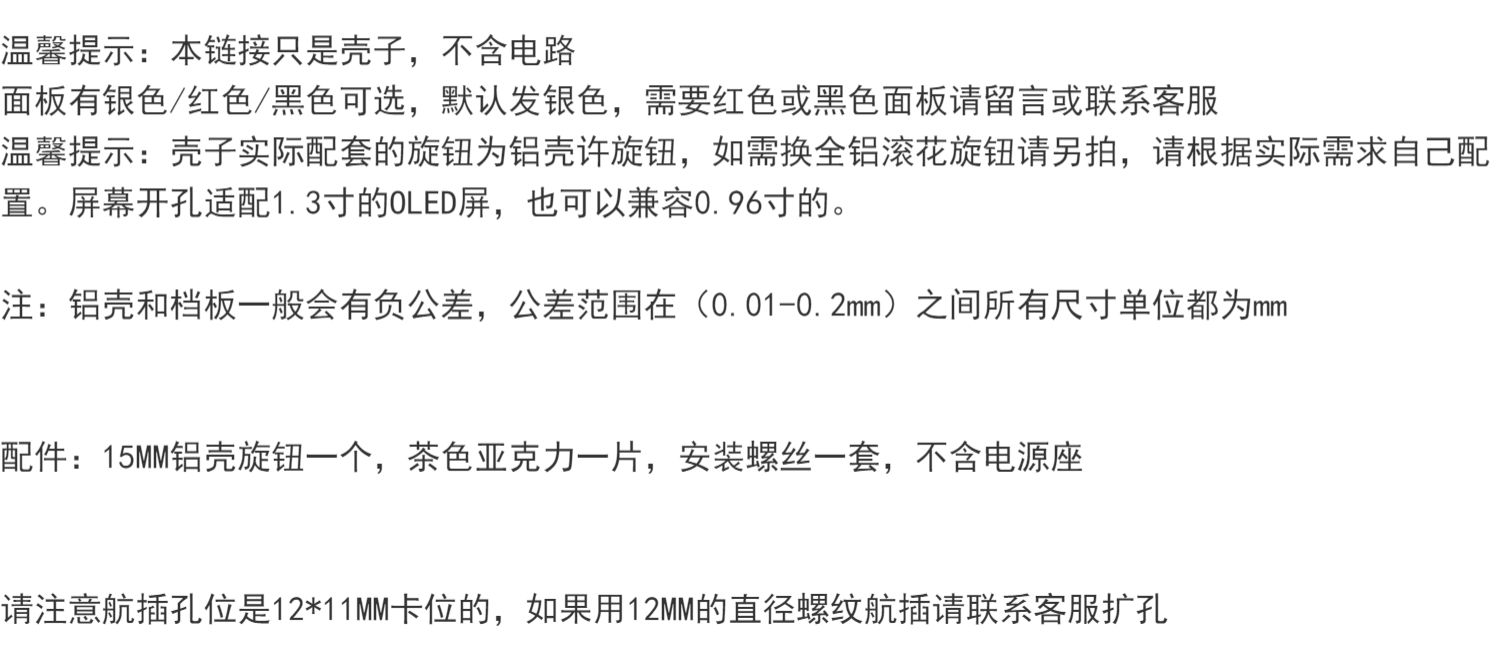 温馨提示：本链接只是壳子，不含电路
面板有银色/红色/黑色可选，默认发银色，需要红色或黑色面板请留言或联系客服
温馨提示：壳子实际配套的旋钮为铝壳许旋钮，如需换全铝滚花旋钮请另拍，请根据实际需求自己配置。屏幕开孔适配1.3寸的OLED屏，也可以兼容0.96寸的。

注：铝壳和档板一般会有负公差，公差范围在（0.01-0.2mm）之间所有尺寸单位都为mm

配件：15MM铝壳旋钮一个，茶色亚克力一片，安装螺丝一套，不含电源座

请注意航插孔位是12*11MM卡位的，如果用12MM的直径螺纹航插请联系客服扩孔